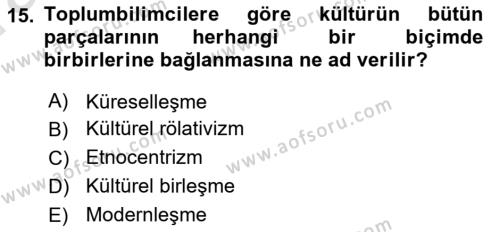 15. Toplumbilimcilere göre kültürün bütün parçalarının herhangi bir biçimde birbirlerine bağlanmasına ne ad verilir?

A) Küreselleşme
B) Kültürel rölativizm
C) Etnocentrizm
D) Kültürel birleşme
E) Modernleşme

www.aofsoru.com